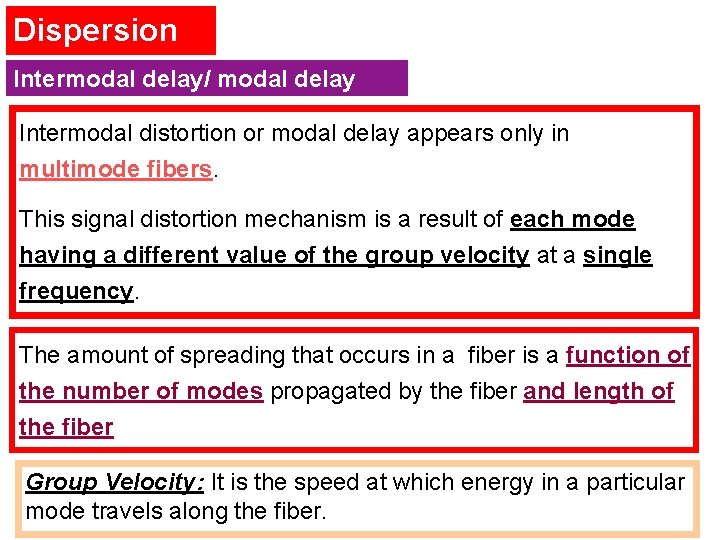 Dispersion

Intermodal delay/ modal delay

Intermodal distortion or modal delay appears only in multimode fibers.

This signal distortion mechanism is a result of each mode having a different value of the group velocity at a single frequency.

The amount of spreading that occurs in a fiber is a function of the number of modes propagated by the fiber and length of the fiber

Group Velocity: It is the speed at which energy in a particular mode travels along the fiber.